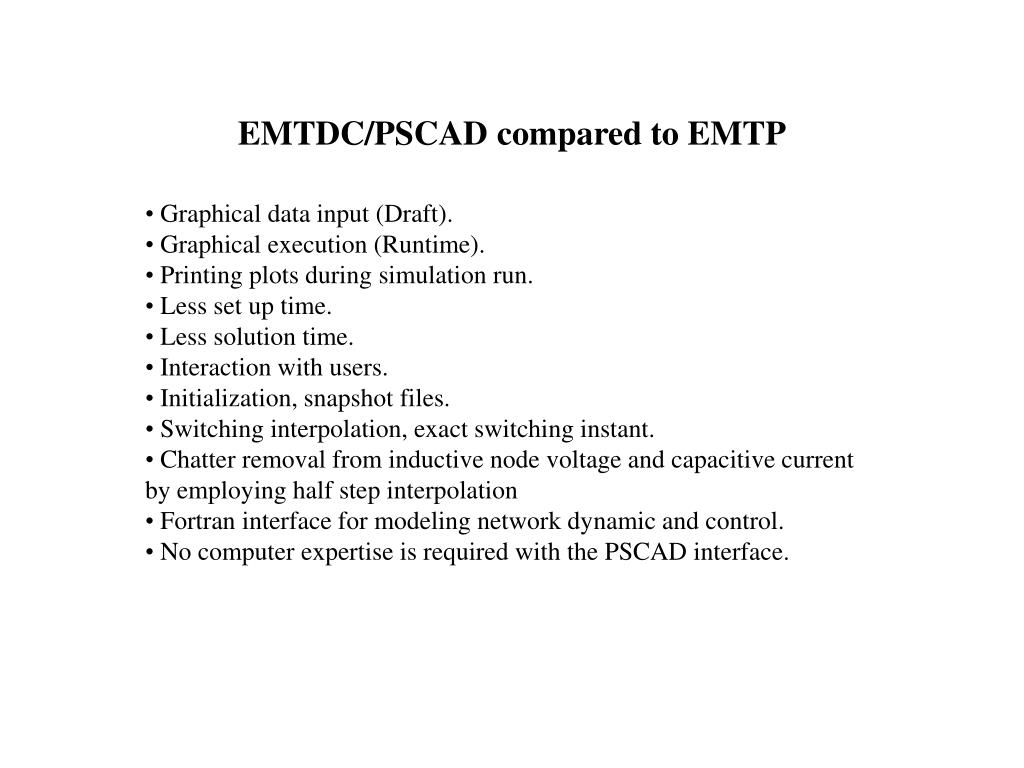 EMTDC/PSCAD compared to EMTP

• Graphical data input (Draft).
• Graphical execution (Runtime).
• Printing plots during simulation run.
• Less set up time.
• Less solution time.
• Interaction with users.
• Initialization, snapshot files.
• Switching interpolation, exact switching instant.
• Chatter removal from inductive node voltage and capacitive current by employing half step interpolation
• Fortran interface for modeling network dynamic and control.
• No computer expertise is required with the PSCAD interface.